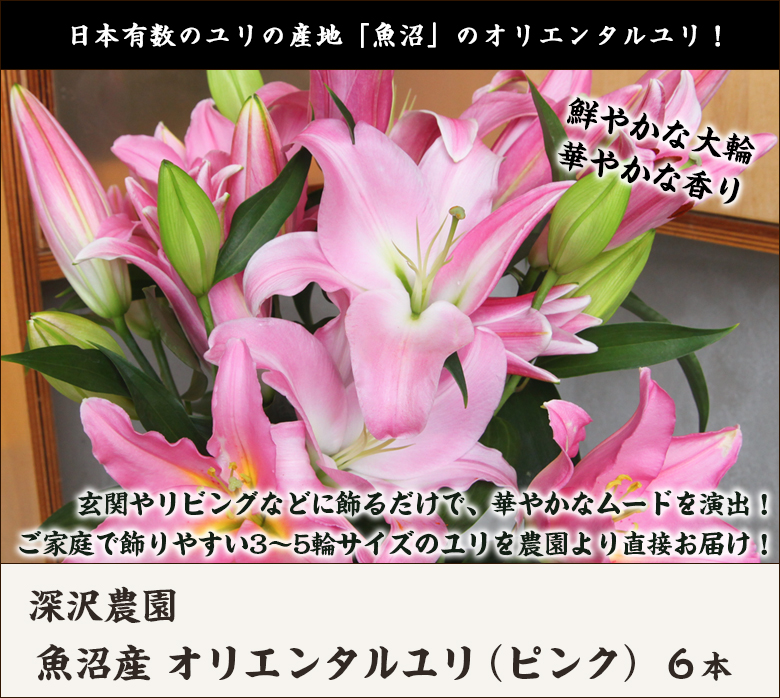 日本有数のユリの産地「魚沼」のオリエンタルユリ！

鮮やかな大輪
華やかな香り

玄関やリビングなどに飾るだけで、華やかなムードを演出！
ご家庭で飾りやすい3～5輪サイズのユリを農園より直接お届け！

深沢農園

魚沼産 オリエンタルユリ（ピンク） 6本